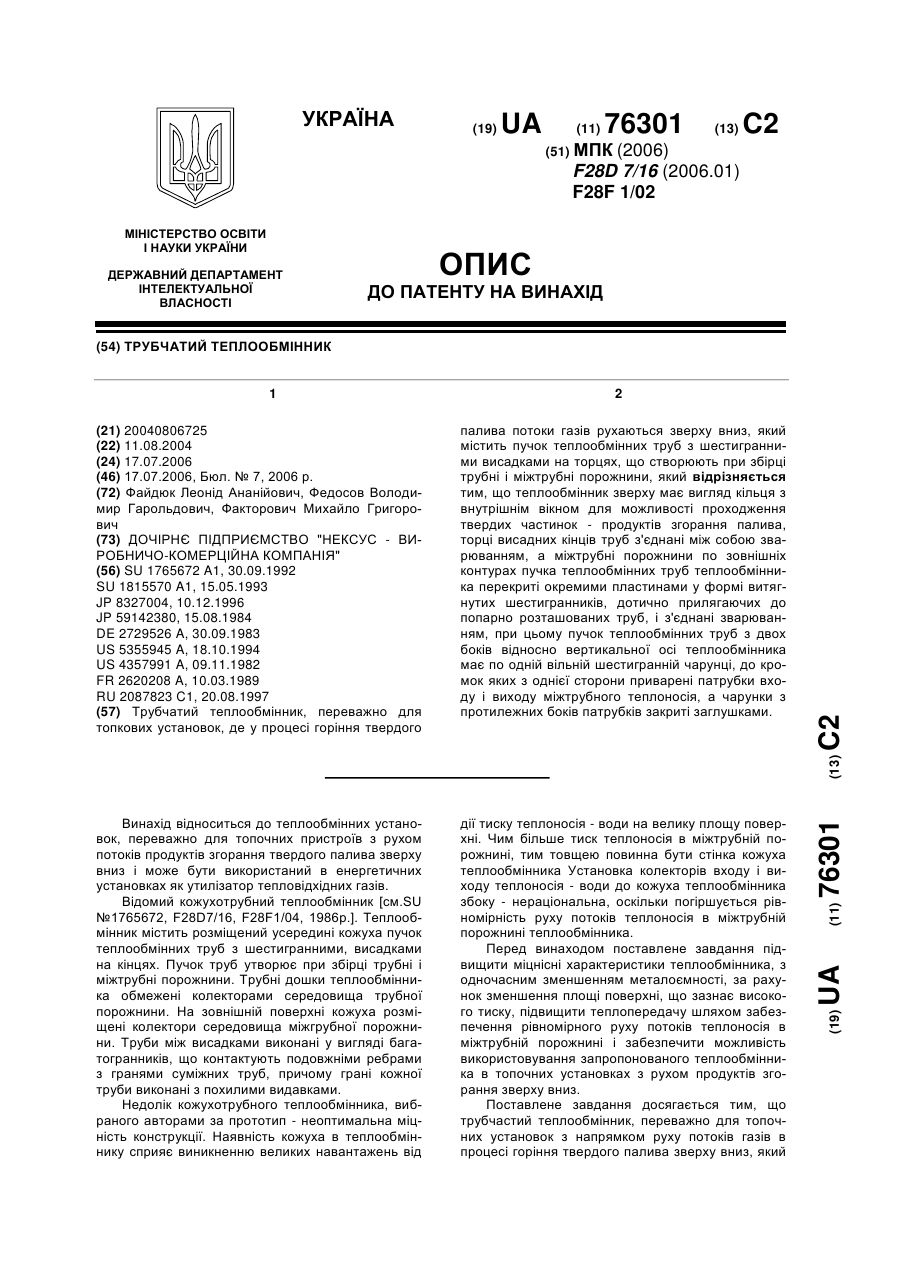 УКРАЇНА

(19) UA (11) 76301 (13) C2

(51) МПК (2006)
F28D 7/16 (2006.01)
F28F 1/02

МІНІСТЕРСТВО ОСВІТИ І НАУКИ УКРАЇНИ

ДЕРЖАВНИЙ ДЕПАРТАМЕНТ ІНТЕЛЕКТУАЛЬНОЇ ВЛАСНОСТІ

ОПИС
ДО ПАТЕНТУ НА ВИНАХІД

(54) ТРУБЧАТИЙ ТЕПЛООБМІННИК

1

(21) 20040806725
(22) 11.08.2004
(24) 17.07.2006
(46) 17.07.2006, Бюл. № 7, 2006 р.
(72) Файдюк Леонід Ананійович, Федосов Володимир Гарольдович, Факторович Михайло Григорович
(73) ДОЧІРНЄ ПІДПРИЄМСТВО "НЕКСУС - ВИРОБНИЧО-КОМЕРЦІЙНА КОМПАНІЯ"
(56) SU 1765672 A1, 30.09.1992
SU 1815570 A1, 15.05.1993
JP 8327004, 10.12.1996
JP 59142380, 15.08.1984
DE 2729526 A, 30.09.1983
US 5355945 A, 18.10.1994
US 4357991 A, 09.11.1982
FR 2620208 A, 10.03.1989
RU 2087823 C1, 20.08.1997
(57) Трубчатий теплообмінник, переважно для топкових установок, де у процесі горіння твердого

2

палива потоки газів рухаються зверху вниз, який містить пучок теплообмінних труб з шестигранними висадками на торцях, що створюють при збірці трубні і міжтрубні порожнини, який відрізняється тим, що теплообмінник зверху має вигляд кільця з внутрішнім вікном для можливості проходження твердих частинок - продуктів згорання палива, торці висадних кінців труб з'єднані між собою зварюванням, а міжтрубні порожнини по зовнішніх контурах пучка теплообмінних труб теплообмінника перекриті окремими пластинами у формі витягнутих шестигранників, дотично прилягаючих до попарно розташованих труб, і з'єднані зварюванням, при цьому пучок теплообмінних труб з двох боків відносно вертикальної осі теплообмінника має по одній вільній шестигранній чарунці, до кромок яких з однієї сторони приварені патрубки входу і виходу міжтрубного теплоносія, а чарунки з протилежних боків патрубків закриті заглушками.

(19) UA (11) 76301 (13) C2

Винахід відноситься до теплообмінних установок, переважно для топочних пристроїв з рухом потоків продуктів згорання твердого палива зверху вниз і може бути використаний в енергетичних установках як утилізатор тепловідхідних газів.

Відомий кожухотрубний теплообмінник [см.SU №1765672, F28D7/16, F28F1/04, 1986р.]. Теплообмінник містить розміщений усередині кожуха пучок теплообмінних труб з шестигранними, висадками на кінцях. Пучок труб утворює при збірці трубні і міжтрубні порожнини. Трубні дошки теплообмінника обмежені колекторами середовища трубної порожнини. На зовнішній поверхні кожуха розміщені колектори середовища міжгрубної порожнини. Труби між висадками виконані у вигляді багатогранників, що контактують подовжніми ребрами з гранями суміжних труб, причому грані кожної труби виконані з похилими видавками.

Недолік кожухотрубного теплообмінника, вибраного авторами за прототип - неоптимальна міцність конструкції. Наявність кожуха в теплообміннику сприяє виникненню великих навантажень від дії тиску теплоносія - води на велику площу поверхні. Чим більше тиск теплоносія в міжтрубній порожнині, тим товщею повинна бути стінка кожуха теплообмінника Установка колекторів входу і виходу теплоносія - води до кожуха теплообмінника збоку - нераціональна, оскільки погіршується рівномірність руху потоків теплоносія в міжтрубній порожнині теплообмінника.

Перед винаходом поставлене завдання підвищити міцнісні характеристики теплообмінника, з одночасним зменшенням металоємності, за рахунок зменшення площі поверхні, що зазнає високого тиску, підвищити теплопередачу шляхом забезпечення рівномірного руху потоків теплоносія в міжтрубній порожнині і забезпечити можливість використовування запропонованого теплообмінника в топочних установках з рухом продуктів згорання зверху вниз.

Поставлене завдання досягається тим, що трубчастий теплообмінник, переважно для топочних установок з напрямком руху потоків газів в процесі горіння твердого палива зверху вниз, який